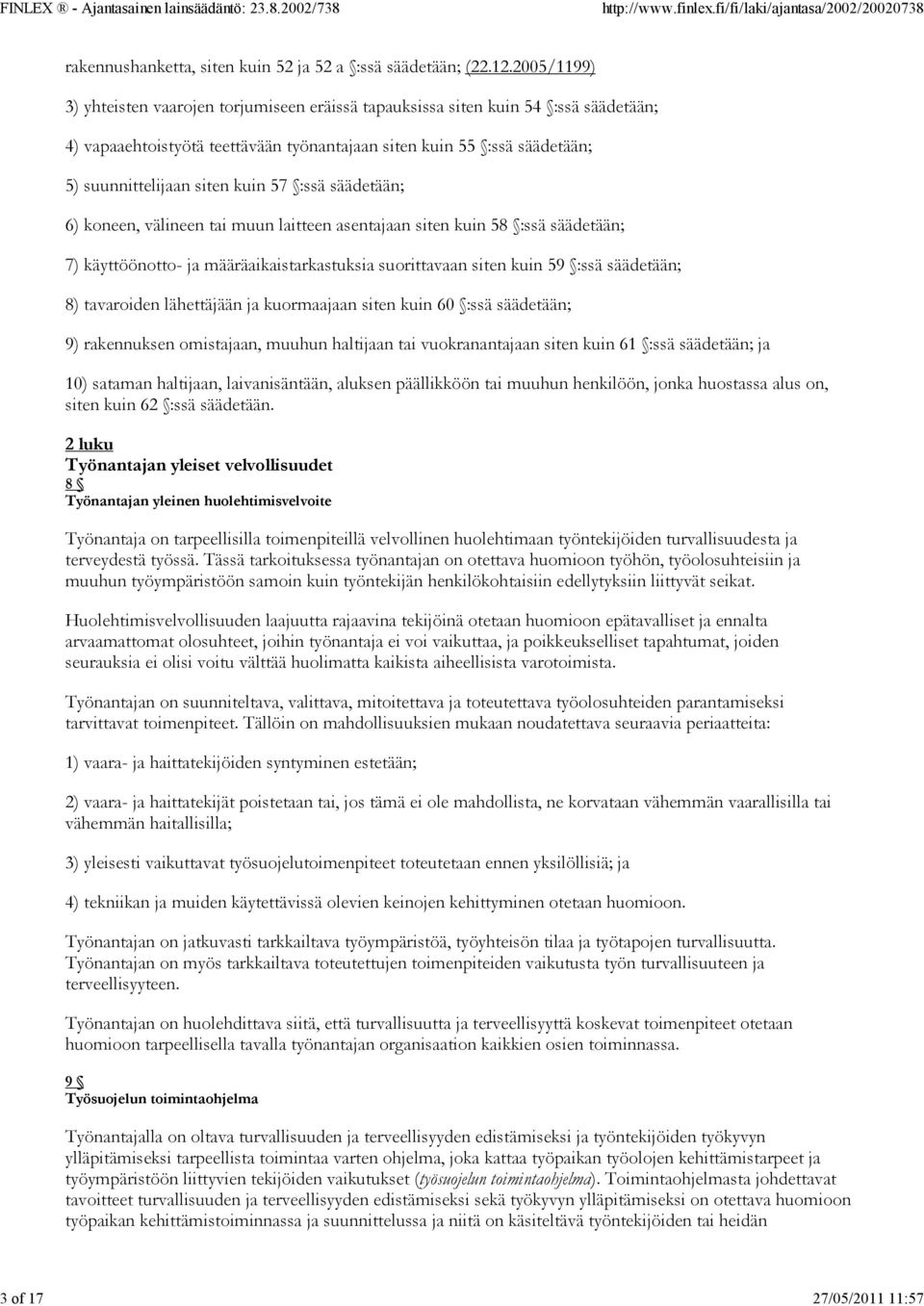 FINLEX ® - Ajantasainen lainsäädäntö: 23.8.2002/738 http://www.finlex.fi/fi/laki/ajantasa/2002/20020738

rakennushanketta, siten kuin 52 ja 52 a §:ssä säädetään; (22.12.2005/1199)

3) yhteisten vaarojen torjumiseen eräissä tapauksissa siten kuin 54 §:ssä säädetään;

4) vapaaehtoistyötä teettävään työnantajaan siten kuin 55 §:ssä säädetään;

5) suunnittelijaan siten kuin 57 §:ssä säädetään;

6) koneen, välineen tai muun laitteen asentajaan siten kuin 58 §:ssä säädetään;

7) käyttöönotto- ja määräaikaistarkastuksia suorittavaan siten kuin 59 §:ssä säädetään;

8) tavaroiden lähettäjään ja kuormaajaan siten kuin 60 §:ssä säädetään;

9) rakennuksen omistajaan, muuhun haltijaan tai vuokranantajaan siten kuin 61 §:ssä säädetään; ja

10) sataman haltijaan, laivanisäntään, aluksen päällikköön tai muuhun henkilöön, jonka huostassa alus on, siten kuin 62 §:ssä säädetään.

2 luku
Työnantajan yleiset velvollisuudet
8 §
Työnantajan yleinen huolehtimisvelvoite

Työnantaja on tarpeellisilla toimenpiteillä velvollinen huolehtimaan työntekijöiden turvallisuudesta ja terveydestä työssä. Tässä tarkoituksessa työnantajan on otettava huomioon työhön, työolosuhteisiin ja muuhun työympäristöön samoin kuin työntekijän henkilökohtaisiin edellytyksiin liittyvät seikat.

Huolehtimisvelvollisuuden laajuutta rajaavina tekijöinä otetaan huomioon epätavalliset ja ennalta arvaamattomat olosuhteet, joihin työnantaja ei voi vaikuttaa, ja poikkeukselliset tapahtumat, joiden seurauksia ei olisi voitu välttää huolimatta kaikista aiheellisista varotoimista.

Työnantajan on suunniteltava, valittava, mitoitettava ja toteutettava työolosuhteiden parantamiseksi tarvittavat toimenpiteet. Tällöin on mahdollisuuksien mukaan noudatettava seuraavia periaatteita:

1) vaara- ja haittatekijöiden syntyminen estetään;

2) vaara- ja haittatekijät poistetaan tai, jos tämä ei ole mahdollista, ne korvataan vähemmän vaarallisilla tai vähemmän haitallisilla;

3) yleisesti vaikuttavat työsuojelutoimenpiteet toteutetaan ennen yksilöllisiä; ja

4) tekniikan ja muiden käytettävissä olevien keinojen kehittyminen otetaan huomioon.

Työnantajan on jatkuvasti tarkkailtava työympäristöä, työyhteisön tilaa ja työtapojen turvallisuutta. Työnantajan on myös tarkkailtava toteutettujen toimenpiteiden vaikutusta työn turvallisuuteen ja terveellisyyteen.

Työnantajan on huolehdittava siitä, että turvallisuutta ja terveellisyyttä koskevat toimenpiteet otetaan huomioon tarpeellisella tavalla työnantajan organisaation kaikkien osien toiminnassa.

9 §
Työsuojelun toimintaohjelma

Työnantajalla on oltava turvallisuuden ja terveellisyyden edistämiseksi ja työntekijöiden työkyvyn ylläpitämiseksi tarpeellista toimintaa varten ohjelma, joka kattaa työpaikan työolojen kehittämistarpeet ja työympäristöön liittyvien tekijöiden vaikutukset (työsuojelun toimintaohjelma). Toimintaohjelmasta johdettavat tavoitteet turvallisuuden ja terveellisyyden edistämiseksi sekä työkyvyn ylläpitämiseksi on otettava huomioon työpaikan kehittämistoiminnassa ja suunnittelussa ja niitä on käsiteltävä työntekijöiden tai heidän

3 of 17 27/05/2011 11:57